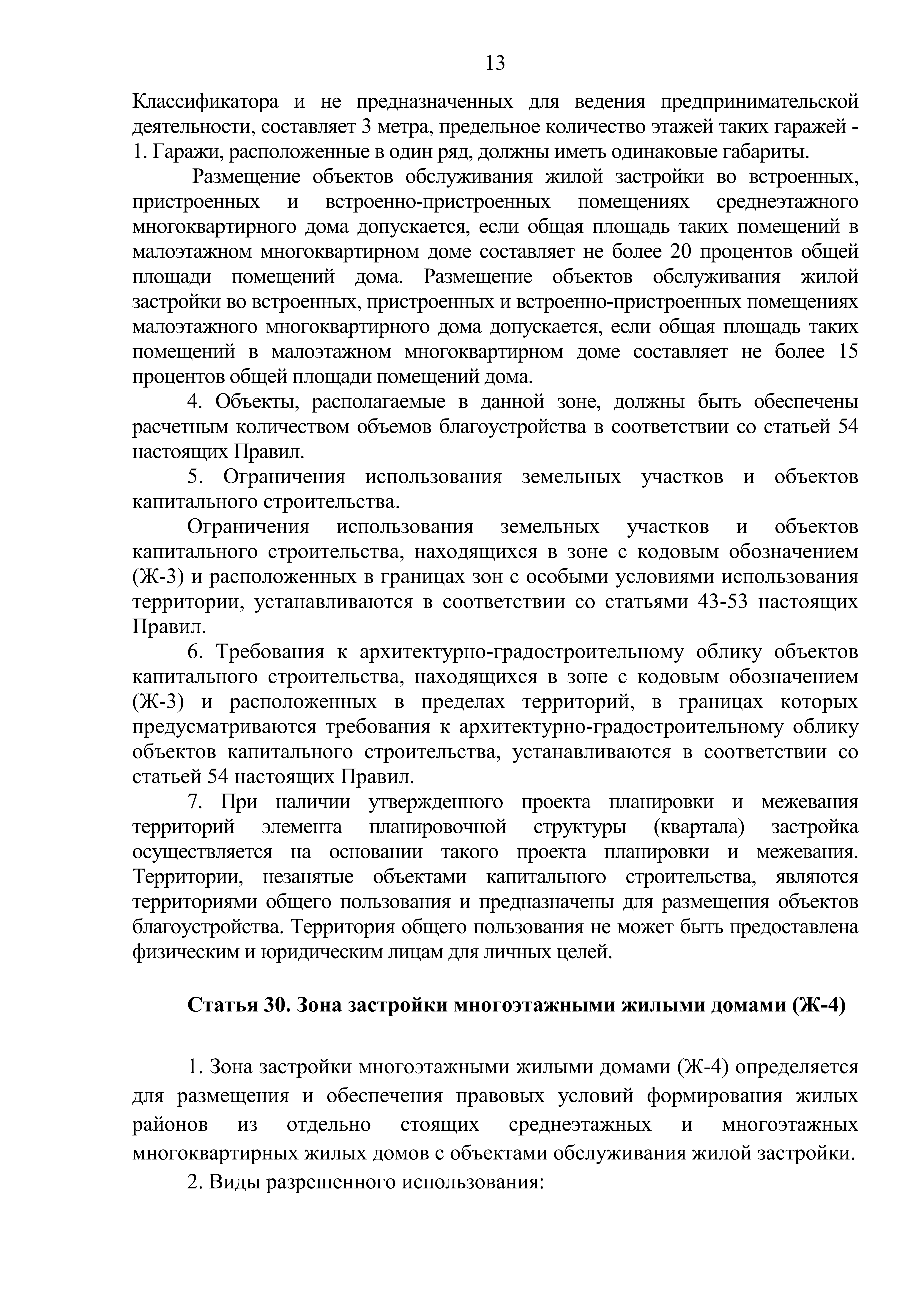 13

Классификатора и не предназначенных для ведения предпринимательской деятельности, составляет 3 метра, предельное количество этажей таких гаражей - 1. Гаражи, расположенные в один ряд, должны иметь одинаковые габариты.

Размещение объектов обслуживания жилой застройки во встроенных, пристроенных и встроенно-пристроенных помещениях среднеэтажного многоквартирного дома допускается, если общая площадь таких помещений в малоэтажном многоквартирном доме составляет не более 20 процентов общей площади помещений дома. Размещение объектов обслуживания жилой застройки во встроенных, пристроенных и встроенно-пристроенных помещениях малоэтажного многоквартирного дома допускается, если общая площадь таких помещений в малоэтажном многоквартирном доме составляет не более 15 процентов общей площади помещений дома.

4. Объекты, располагаемые в данной зоне, должны быть обеспечены расчетным количеством объемов благоустройства в соответствии со статьей 54 настоящих Правил.

5. Ограничения использования земельных участков и объектов капитального строительства.

Ограничения использования земельных участков и объектов капитального строительства, находящихся в зоне с кодовым обозначением (Ж-3) и расположенных в границах зон с особыми условиями использования территории, устанавливаются в соответствии со статьями 43-53 настоящих Правил.

6. Требования к архитектурно-градостроительному облику объектов капитального строительства, находящихся в зоне с кодовым обозначением (Ж-3) и расположенных в пределах территорий, в границах которых предусматриваются требования к архитектурно-градостроительному облику объектов капитального строительства, устанавливаются в соответствии со статьей 54 настоящих Правил.

7. При наличии утвержденного проекта планировки и межевания территорий элемента планировочной структуры (квартала) застройка осуществляется на основании такого проекта планировки и межевания. Территории, незанятые объектами капитального строительства, являются территориями общего пользования и предназначены для размещения объектов благоустройства. Территория общего пользования не может быть предоставлена физическим и юридическим лицам для личных целей.

Статья 30. Зона застройки многоэтажными жилыми домами (Ж-4)

1. Зона застройки многоэтажными жилыми домами (Ж-4) определяется для размещения и обеспечения правовых условий формирования жилых районов из отдельно стоящих среднеэтажных и многоэтажных многоквартирных жилых домов с объектами обслуживания жилой застройки.

2. Виды разрешенного использования: